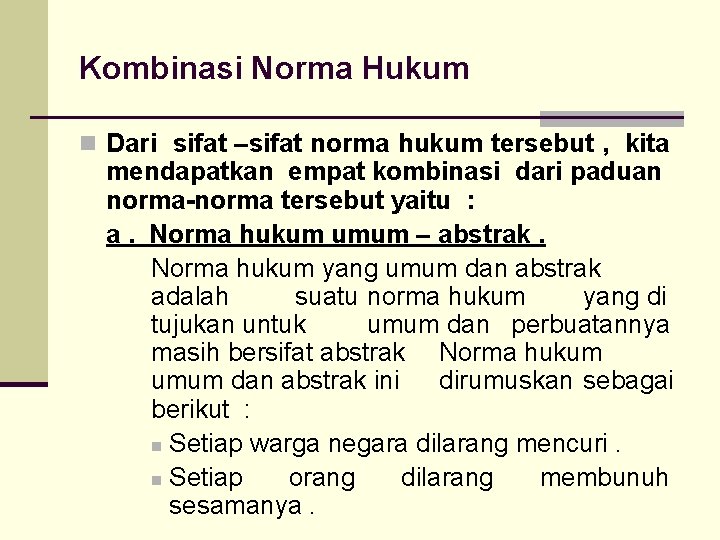 Kombinasi Norma Hukum

Dari sifat –sifat norma hukum tersebut , kita mendapatkan empat kombinasi dari paduan norma-norma tersebut yaitu :

a . Norma hukum umum – abstrak .

Norma hukum yang umum dan abstrak adalah suatu norma hukum yang di tujukan untuk umum dan perbuatannya masih bersifat abstrak Norma hukum umum dan abstrak ini dirumuskan sebagai berikut :

Setiap warga negara dilarang mencuri .

Setiap orang dilarang membunuh sesamanya .